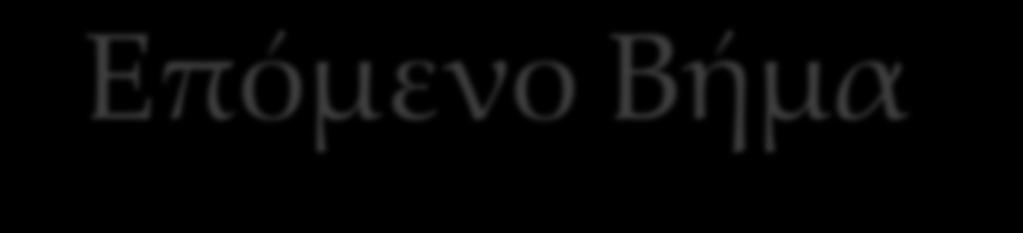 Επόμενο Βήμα